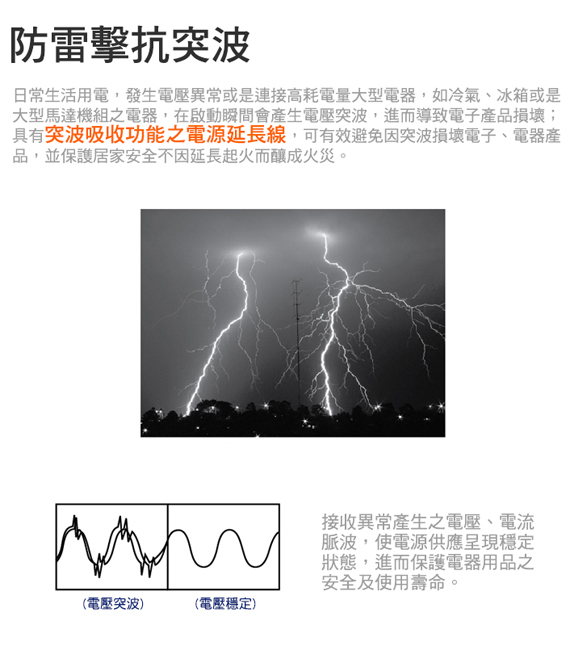 防雷擊抗突波

日常生活用電，發生電壓異常或是連接高耗電量大型電器，如冷氣、冰箱或是大型馬達機組之電器，在啟動瞬間會產生電壓突波，進而導致電子產品損壞；具有突波吸收功能之電源延長線，可有效避免因突波損壞電子、電器產品，並保護居家安全不因延長起火而釀成火災。

(電壓突波)

(電壓穩定)

接收異常產生之電壓、電流脈波，使電源供應呈現穩定狀態，進而保護電器用品之安全及使用壽命。